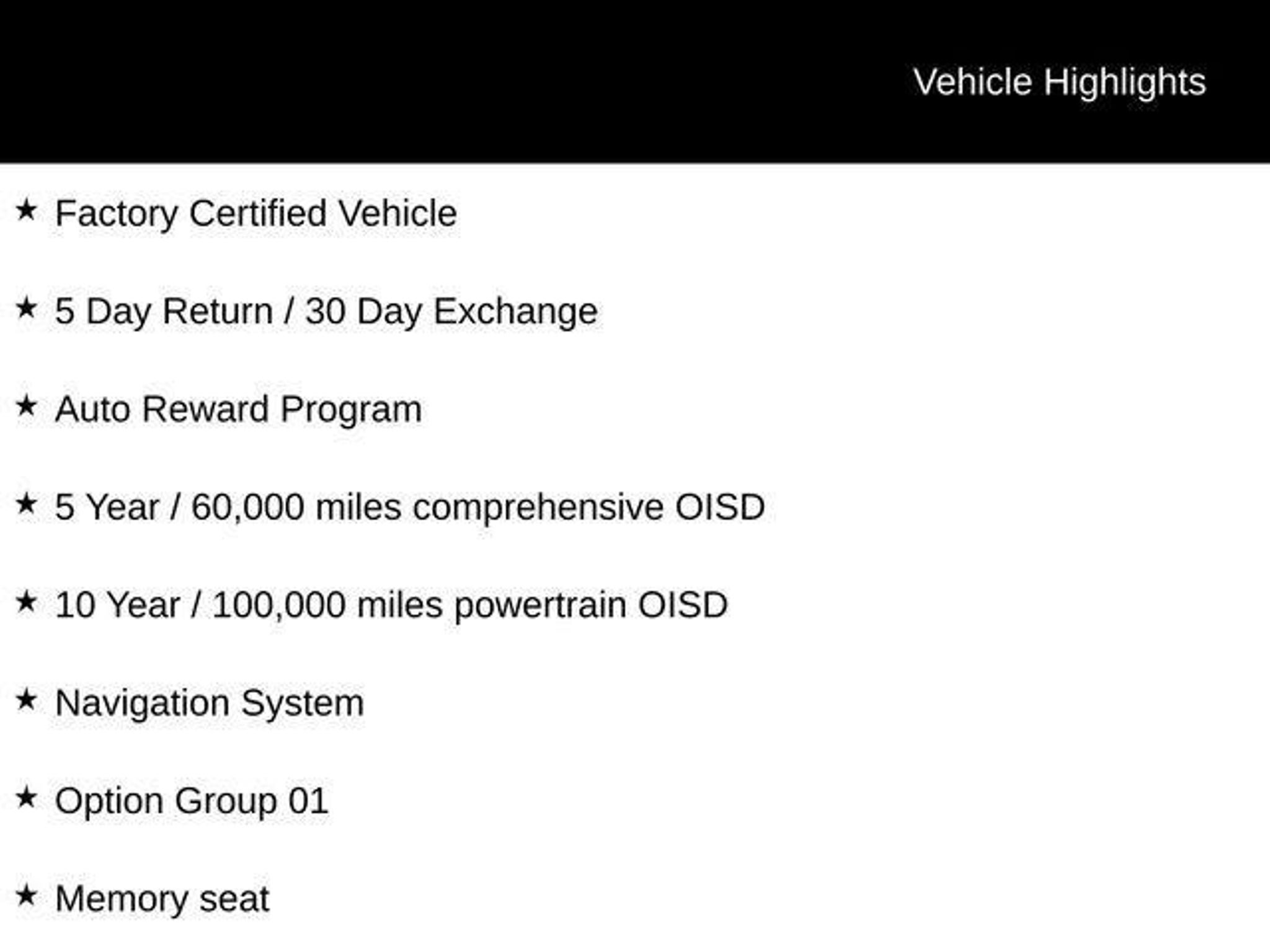 Vehicle Highlights

★ Factory Certified Vehicle

★ 5 Day Return / 30 Day Exchange

★ Auto Reward Program

★ 5 Year / 60,000 miles comprehensive OISD

★ 10 Year / 100,000 miles powertrain OISD

★ Navigation System

★ Option Group 01

★ Memory seat